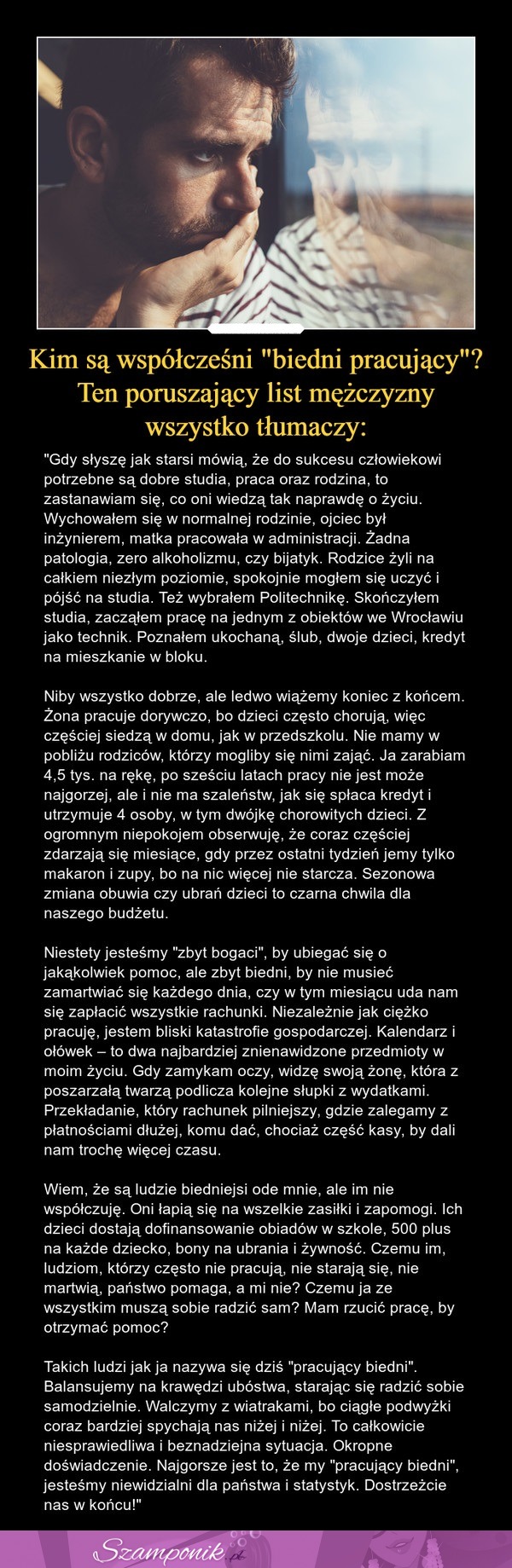 Kim są współcześni "biedni pracujący"? Ten poruszający list mężczyzny wszystko tłumaczy:

"Gdy słyszę jak starsi mówią, że do sukcesu człowiekowi potrzebne są dobre studia, praca oraz rodzina, to zastanawiam się, co oni wiedzą tak naprawdę o życiu. Wychowałem się w normalnej rodzinie, ojciec był inżynierem, matka pracowała w administracji. Żadna patologia, zero alkoholizmu, czy bijatyk. Rodzice żyli na całkiem niezłym poziomie, spokojnie mogłem się uczyć i pójść na studia. Też wybrałem Politechnikę. Skończyłem studia, zacząłem pracę na jednym z obiektów we Wrocławiu jako technik. Poznałem ukochaną, ślub, dwoje dzieci, kredyt na mieszkanie w bloku.

Niby wszystko dobrze, ale ledwo wiążemy koniec z końcem. Żona pracuje dorywczo, bo dzieci często chorują, więc częściej siedzą w domu, jak w przedszkolu. Nie mamy w pobliżu rodziców, którzy mogliby się nimi zająć. Ja zarabiam 4,5 tys. na rękę, po sześciu latach pracy nie jest może najgorzej, ale i nie ma szaleństw, jak się spłaca kredyt i utrzymuje 4 osoby, w tym dwójkę chorowitych dzieci. Z ogromnym niepokojem obserwuję, że coraz częściej zdarzają się miesiące, gdy przez ostatni tydzień jemy tylko makaron i zupy, bo na nic więcej nie starcza. Sezonowa zmiana obuwia czy ubrań dzieci to czarna chwila dla naszego budżetu.

Niestety jesteśmy "zbyt bogaci", by ubiegać się o jakąkolwiek pomoc, ale zbyt biedni, by nie musieć zamartwiać się każdego dnia, czy w tym miesiącu uda nam się zapłacić wszystkie rachunki. Niezależnie jak ciężko pracuję, jestem bliski katastrofie gospodarczej. Kalendarz i ołówek – to dwa najbardziej znienawidzone przedmioty w moim życiu. Gdy zamykam oczy, widzę swoją żonę, która z poszarzałą twarzą podlicza kolejne słupki z wydatkami. Przekładanie, który rachunek pilniejszy, gdzie zalegamy z płatnościami dłużej, komu dać, chociaż część kasy, by dali nam trochę więcej czasu.

Wiem, że są ludzie biedniejsi ode mnie, ale im nie współczuję. Oni łapią się na wszelkie zasiłki i zapomogi. Ich dzieci dostają dofinansowanie obiadów w szkole, 500 plus na każde dziecko, bony na ubrania i żywność. Czemu im, ludziom, którzy często nie pracują, nie starają się, nie martwią, państwo pomaga, a mi nie? Czemu ja ze wszystkim muszą sobie radzić sam? Mam rzucić pracę, by otrzymać pomoc?

Takich ludzi jak ja nazywa się dziś "pracujący biedni". Balansujemy na krawędzi ubóstwa, starając się radzić sobie samodzielnie. Walczymy z wiatrakami, bo ciągłe podwyżki coraz bardziej spychają nas niżej i niżej. To całkowicie niesprawiedliwa i beznadziejna sytuacja. Okropne doświadczenie. Najgorsze jest to, że my "pracujący biedni", jesteśmy niewidzialni dla państwa i statystyk. Dostrzeżcie nas w końcu!"

Szamponik.pl